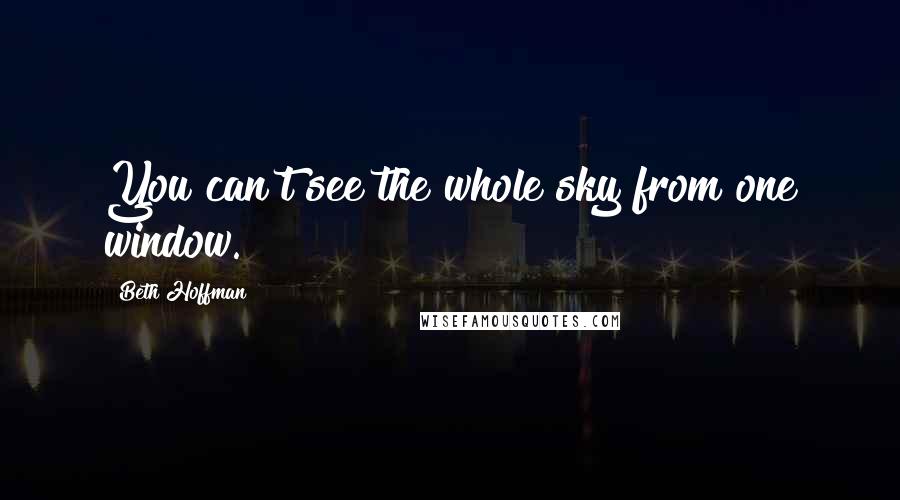 You can't see the whole sky from one window.

Beth Hoffman

WISEFAMOUSQUOTES.COM